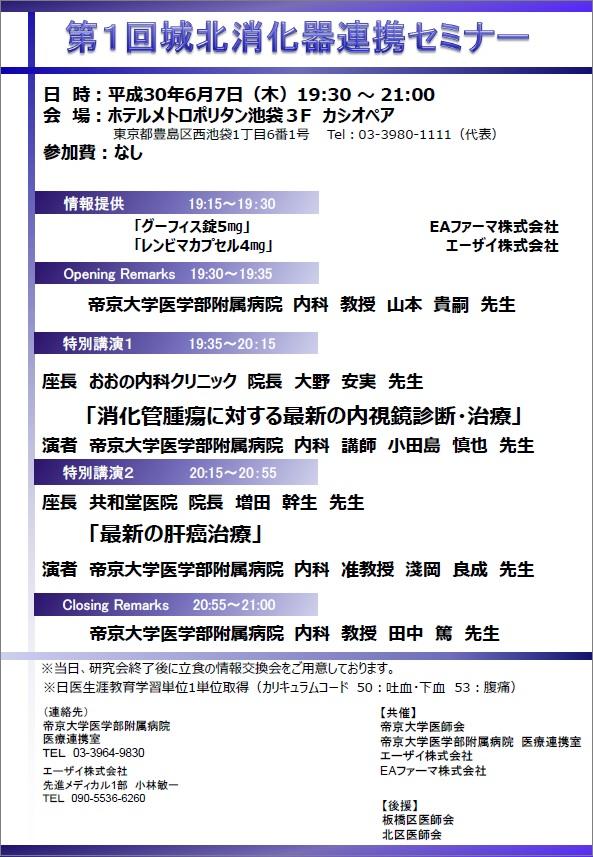 第1回城北消化器連携セミナー

日 時：平成30年6月7日（木）19:30 ～ 21:00
会 場：ホテルメトロポリタン池袋３F カシオペア
東京都豊島区西池袋1丁目6番1号 Tel：03-3980-1111（代表）
参加費：なし

情報提供 19:15～19:30
「グーフィス錠5mg」 EAファーマ株式会社
「レンビマカプセル4mg」 エーザイ株式会社

Opening Remarks 19:30～19:35
帝京大学医学部附属病院 内科 教授 山本 貴嗣 先生

特別講演1 19:35～20:15
座長 おおの内科クリニック 院長 大野 安実 先生
「消化管腫瘍に対する最新の内視鏡診断・治療」
演者 帝京大学医学部附属病院 内科 講師 小田島 慎也 先生

特別講演2 20:15～20:55
座長 共和堂医院 院長 増田 幹生 先生
「最新の肝癌治療」
演者 帝京大学医学部附属病院 内科 准教授 淺岡 良成 先生

Closing Remarks 20:55～21:00
帝京大学医学部附属病院 内科 教授 田中 篤 先生

※当日、研究会終了後に立食の情報交換会をご用意しております。
※日医生涯教育学習単位1単位取得（カリキュラムコード 50：吐血・下血 53：腹痛）

（連絡先）
帝京大学医学部附属病院
医療連携室
TEL 03-3964-9830
エーザイ株式会社
先進メディカル1部 小林敏一
TEL 090-5536-6260

【共催】
帝京大学医師会
帝京大学医学部附属病院 医療連携室
エーザイ株式会社
EAファーマ株式会社

【後援】
板橋区医師会
北区医師会